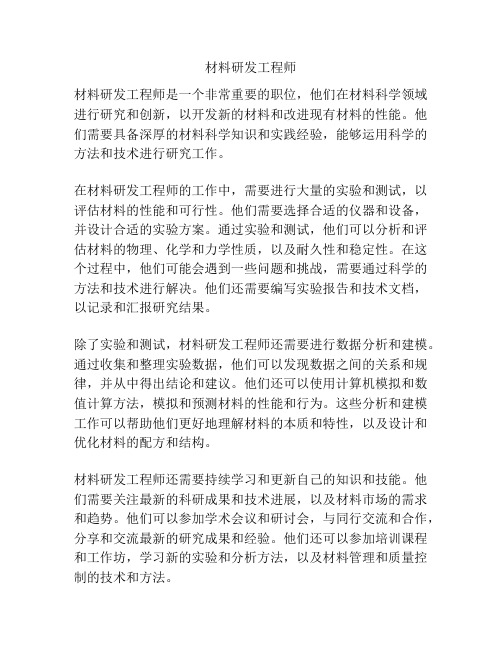 材料研发工程师

材料研发工程师是一个非常重要的职位，他们在材料科学领域进行研究和创新，以开发新的材料和改进现有材料的性能。他们需要具备深厚的材料科学知识和实践经验，能够运用科学的方法和技术进行研究工作。

在材料研发工程师的工作中，需要进行大量的实验和测试，以评估材料的性能和可行性。他们需要选择合适的仪器和设备，并设计合适的实验方案。通过实验和测试，他们可以分析和评估材料的物理、化学和力学性质，以及耐久性和稳定性。在这个过程中，他们可能会遇到一些问题和挑战，需要通过科学的方法和技术进行解决。他们还需要编写实验报告和技术文档，以记录和汇报研究结果。

除了实验和测试，材料研发工程师还需要进行数据分析和建模。通过收集和整理实验数据，他们可以发现数据之间的关系和规律，并从中得出结论和建议。他们还可以使用计算机模拟和数值计算方法，模拟和预测材料的性能和行为。这些分析和建模工作可以帮助他们更好地理解材料的本质和特性，以及设计和优化材料的配方和结构。

材料研发工程师还需要持续学习和更新自己的知识和技能。他们需要关注最新的科研成果和技术进展，以及材料市场的需求和趋势。他们可以参加学术会议和研讨会，与同行交流和合作，分享和交流最新的研究成果和经验。他们还可以参加培训课程和工作坊，学习新的实验和分析方法，以及材料管理和质量控制的技术和方法。